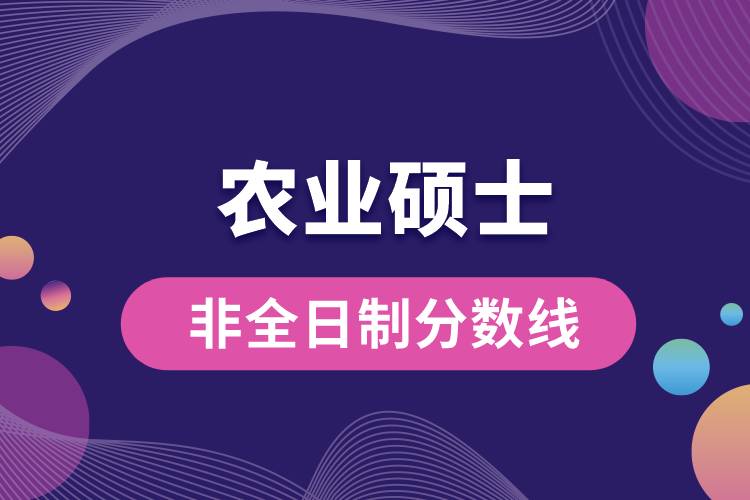 农业硕士

非全日制分数线